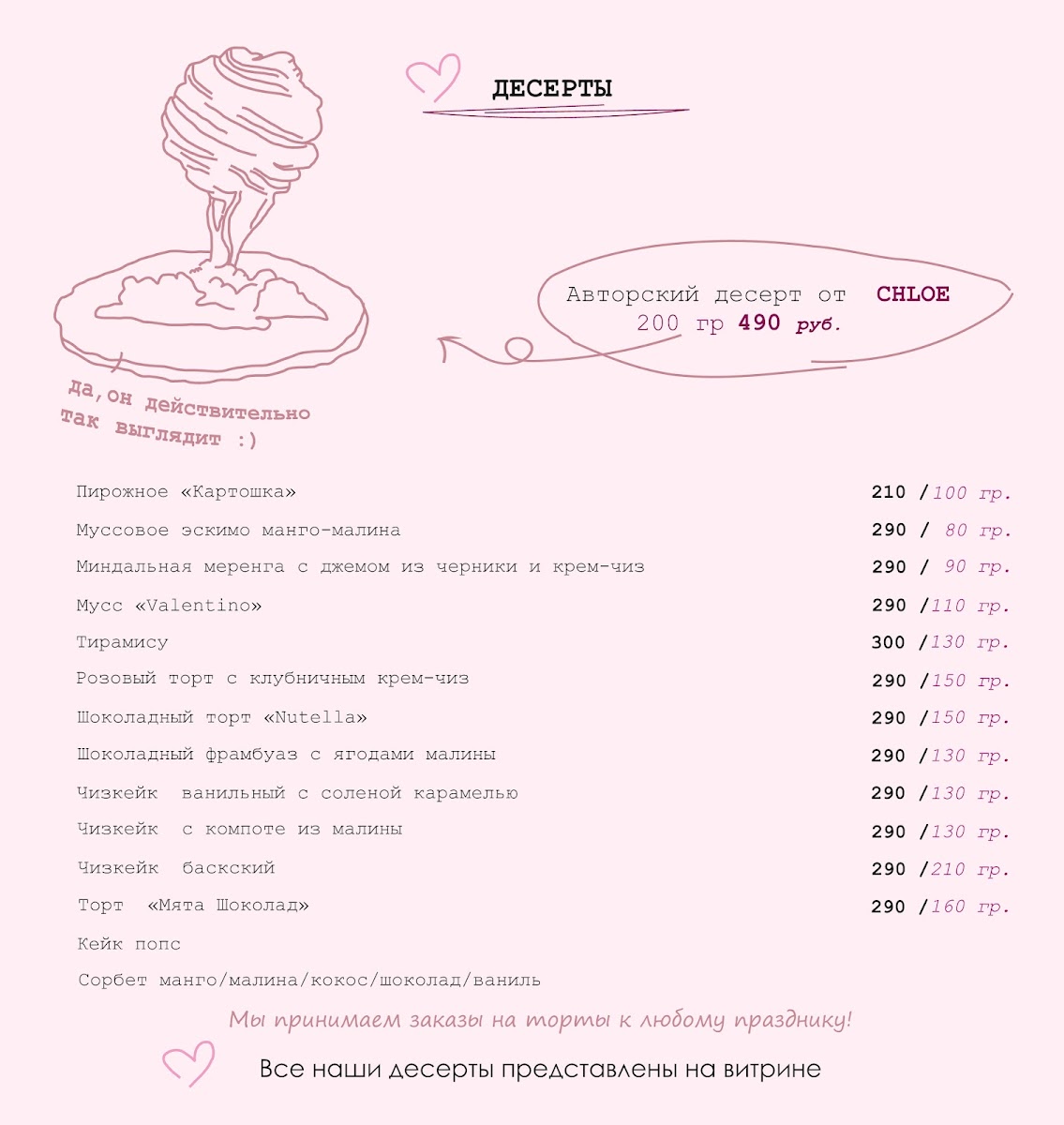 ДЕСЕРТЫ

Авторский десерт от CHLOE
200 гр 490 руб.

да,он действительно так выглядит :)

| | |
|---|---|
| Пирожное «Картошка» | 210 /100 гр. |
| Муссовое эскимо манго-малина | 290 / 80 гр. |
| Миндальная меренга с джемом из черники и крем-чиз | 290 / 90 гр. |
| Мусс «Valentino» | 290 /110 гр. |
| Тирамису | 300 /130 гр. |
| Розовый торт с клубничным крем-чиз | 290 /150 гр. |
| Шоколадный торт «Nutella» | 290 /150 гр. |
| Шоколадный фрамбуаз с ягодами малины | 290 /130 гр. |
| Чизкейк ванильный с соленой карамелью | 290 /130 гр. |
| Чизкейк с компоте из малины | 290 /130 гр. |
| Чизкейк баскский | 290 /210 гр. |
| Торт «Мята Шоколад» | 290 /160 гр. |
| Кейк попс | |
| Сорбет манго/малина/кокос/шоколад/ваниль | |

Мы принимаем заказы на торты к любому празднику!

Все наши десерты представлены на витрине